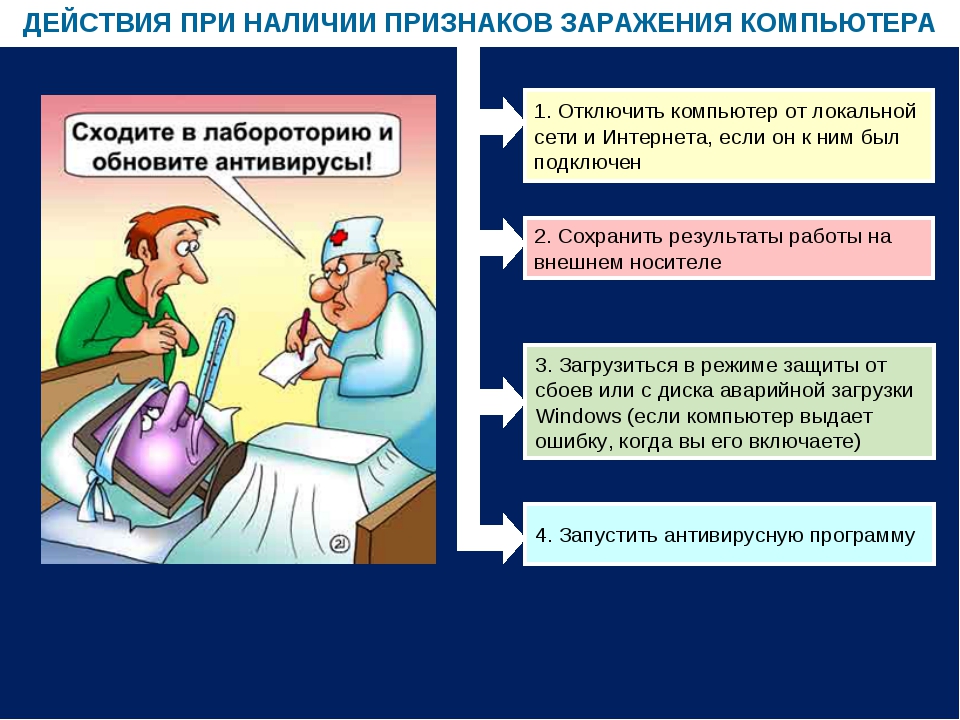 ДЕЙСТВИЯ ПРИ НАЛИЧИИ ПРИЗНАКОВ ЗАРАЖЕНИЯ КОМПЬЮТЕРА

Сходите в лабороторию и обновите антивирусы!

1. Отключить компьютер от локальной сети и Интернета, если он к ним был подключен

2. Сохранить результаты работы на внешнем носителе

3. Загрузиться в режиме защиты от сбоев или с диска аварийной загрузки Windows (если компьютер выдает ошибку, когда вы его включаете)

4. Запустить антивирусную программу